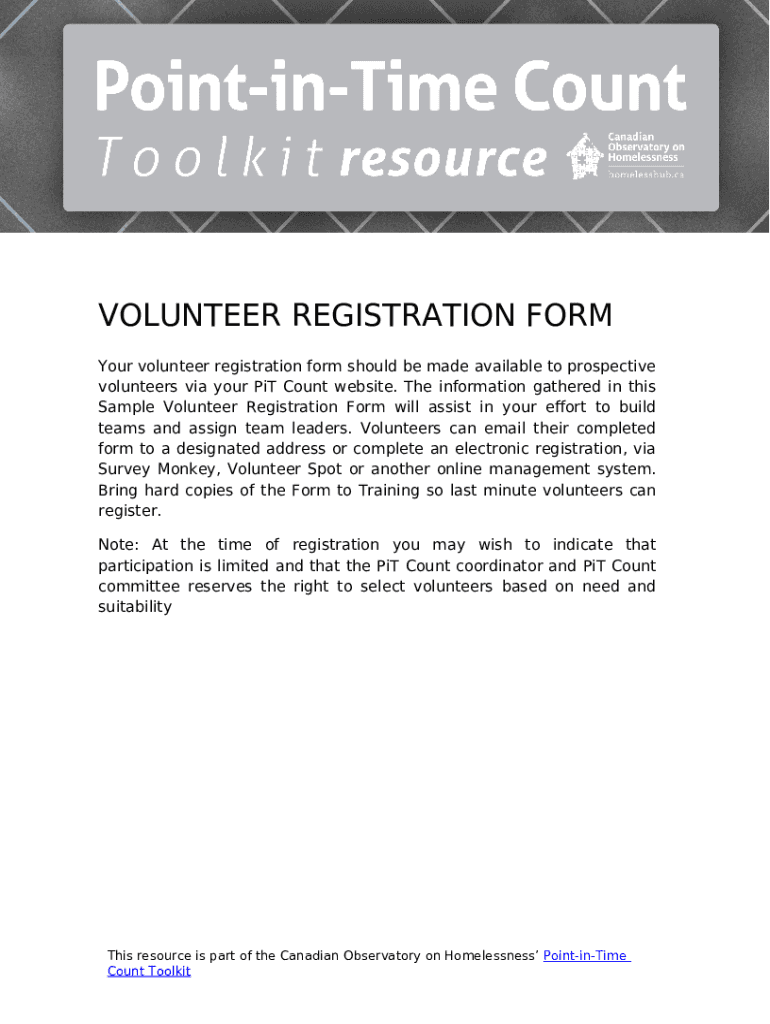 Point-in-Time Count
Toolkit resource

Canadian Observatory on Homelessness
homelesshub.ca

VOLUNTEER REGISTRATION FORM

Your volunteer registration form should be made available to prospective volunteers via your PiT Count website. The information gathered in this Sample Volunteer Registration Form will assist in your effort to build teams and assign team leaders. Volunteers can email their completed form to a designated address or complete an electronic registration, via Survey Monkey, Volunteer Spot or another online management system. Bring hard copies of the Form to Training so last minute volunteers can register.

Note: At the time of registration you may wish to indicate that participation is limited and that the PiT Count coordinator and PiT Count committee reserves the right to select volunteers based on need and suitability

This resource is part of the Canadian Observatory on Homelessness' Point-in-Time Count Toolkit